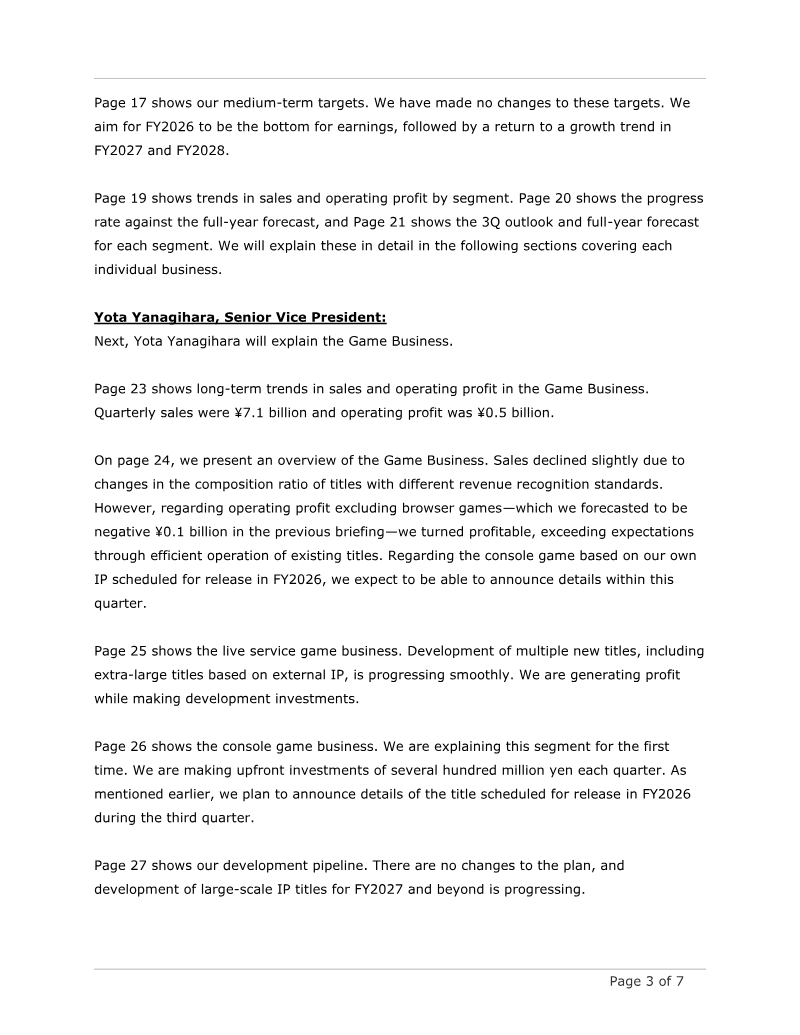 Page 17 shows our medium-term targets. We have made no changes to these targets. We aim for FY2026 to be the bottom for earnings, followed by a return to a growth trend in FY2027 and FY2028.

Page 19 shows trends in sales and operating profit by segment. Page 20 shows the progress rate against the full-year forecast, and Page 21 shows the 3Q outlook and full-year forecast for each segment. We will explain these in detail in the following sections covering each individual business.

Yota Yanagihara, Senior Vice President:
Next, Yota Yanagihara will explain the Game Business.

Page 23 shows long-term trends in sales and operating profit in the Game Business. Quarterly sales were ¥7.1 billion and operating profit was ¥0.5 billion.

On page 24, we present an overview of the Game Business. Sales declined slightly due to changes in the composition ratio of titles with different revenue recognition standards. However, regarding operating profit excluding browser games—which we forecasted to be negative ¥0.1 billion in the previous briefing—we turned profitable, exceeding expectations through efficient operation of existing titles. Regarding the console game based on our own IP scheduled for release in FY2026, we expect to be able to announce details within this quarter.

Page 25 shows the live service game business. Development of multiple new titles, including extra-large titles based on external IP, is progressing smoothly. We are generating profit while making development investments.

Page 26 shows the console game business. We are explaining this segment for the first time. We are making upfront investments of several hundred million yen each quarter. As mentioned earlier, we plan to announce details of the title scheduled for release in FY2026 during the third quarter.

Page 27 shows our development pipeline. There are no changes to the plan, and development of large-scale IP titles for FY2027 and beyond is progressing.

Page 3 of 7